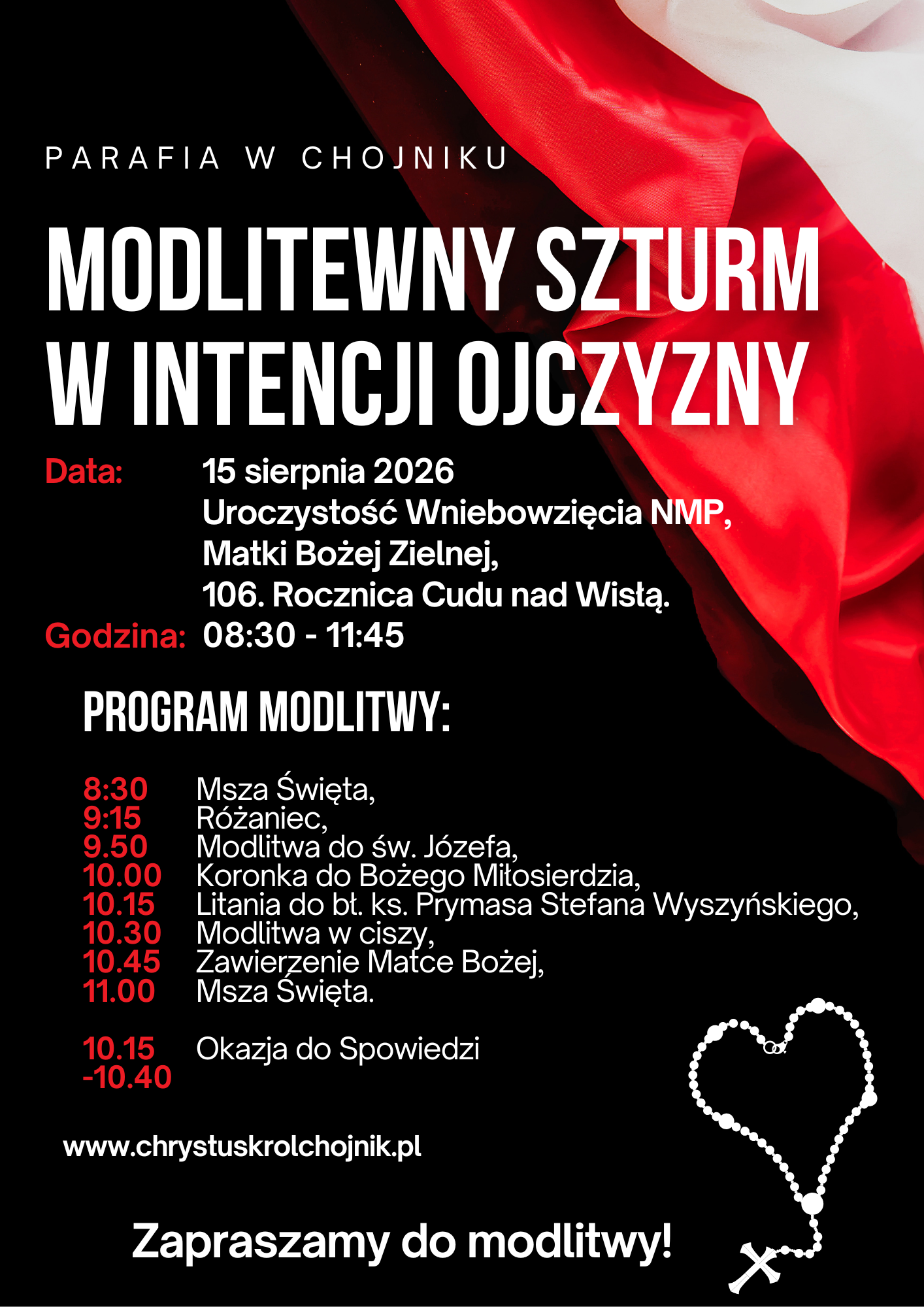 PARAFIA W CHOJNIKU

MODLITEWNY SZTURM W INTENCJI OJCZYZNY

Data: 15 sierpnia 2026
Uroczystość Wniebowzięcia NMP,
Matki Bożej Zielnej,
106. Rocznica Cudu nad Wisłą.
Godzina: 08:30 - 11:45

PROGRAM MODLITWY:

8:30 Msza Święta,
9:15 Różaniec,
9.50 Modlitwa do św. Józefa,
10.00 Koronka do Bożego Miłosierdzia,
10.15 Litania do bł. ks. Prymasa Stefana Wyszyńskiego,
10.30 Modlitwa w ciszy,
10.45 Zawierzenie Matce Bożej,
11.00 Msza Święta.

10.15 -10.40 Okazja do Spowiedzi

www.chrystuskrolchojnik.pl

Zapraszamy do modlitwy!